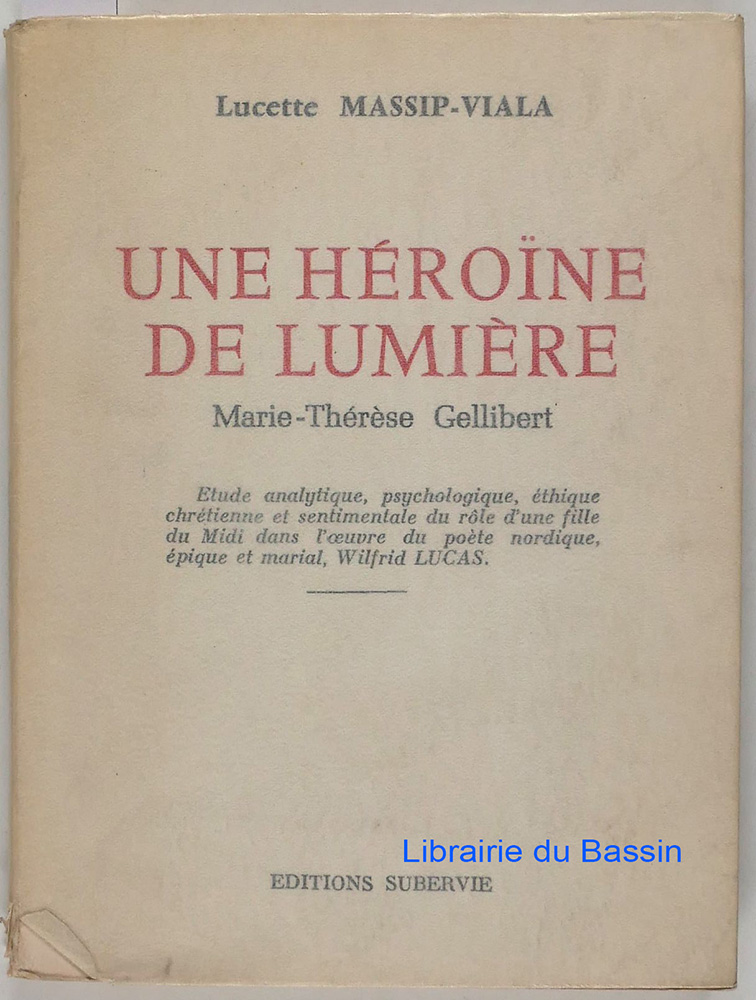 Lucette MASSIP-VIALA

UNE HÉROÏNE DE LUMIÈRE

Marie-Thérèse Gellibert

Etude analytique, psychologique, éthique chrétienne et sentimentale du rôle d'une fille du Midi dans l'œuvre du poète nordique, épique et marial, Wilfrid LUCAS.

EDITIONS SUBERVIE

Librairie du Bassin